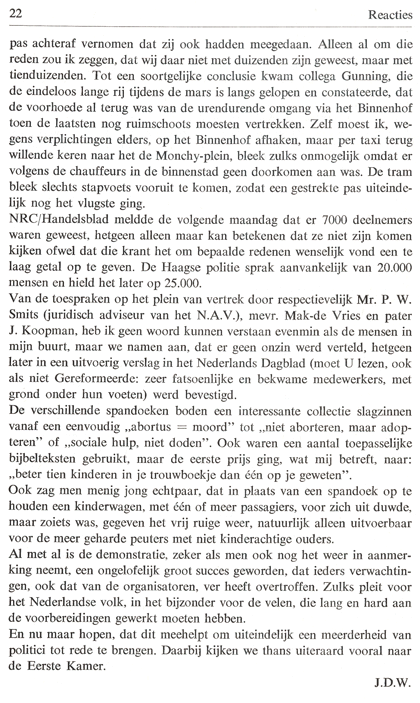 22 Reacties

pas achteraf vernomen dat zij ook hadden meegedaan. Alleen al om die reden zou ik zeggen, dat wij daar niet met duizenden zijn geweest, maar met tienduizenden. Tot een soortgelijke conclusie kwam collega Gunning, die de eindeloos lange rij tijdens de mars is langs gelopen en constateerde, dat de voorhoede al terug was van de urendurende omgang via het Binnenhof toen de laatsten nog ruimschoots moesten vertrekken. Zelf moest ik, wegens verplichtingen elders, op het Binnenhof afhaken, maar per taxi terug willende keren naar het de Monchy-plein, bleek zulks onmogelijk omdat er volgens de chauffeurs in de binnenstad geen doorkomen aan was. De tram bleek slechts stapvoets vooruit te komen, zodat een gestrekte pas uiteindelijk nog het vlugste ging.
NRC/Handelsblad meldde de volgende maandag dat er 7000 deelnemers waren geweest, hetgeen alleen maar kan betekenen dat ze niet zijn komen kijken ofwel dat die krant het om bepaalde redenen wenselijk vond een te laag getal op te geven. De Haagse politie sprak aanvankelijk van 20.000 mensen en hield het later op 25.000.
Van de toespraken op het plein van vertrek door respectievelijk Mr. P. W. Smits (juridisch adviseur van het N.A.V.), mevr. Mak-de Vries en pater J. Koopman, heb ik geen woord kunnen verstaan evenmin als de mensen in mijn buurt, maar we namen aan, dat er geen onzin werd verteld, hetgeen later in een uitvoerig verslag in het Nederlands Dagblad (moet U lezen, ook als niet Gereformeerde: zeer fatsoenlijke en bekwame medewerkers, met grond onder hun voeten) werd bevestigd.
De verschillende spandoeken boden een interessante collectie slagzinnen vanaf een eenvoudig „abortus = moord" tot „niet aborteren, maar adopteren" of „sociale hulp, niet doden". Ook waren een aantal toepasselijke bijbelteksten gebruikt, maar de eerste prijs ging, wat mij betreft, naar: „beter tien kinderen in je trouwboekje dan één op je geweten".
Ook zag men menig jong echtpaar, dat in plaats van een spandoek op te houden een kinderwagen, met één of meer passagiers, voor zich uit duwde, maar zoiets was, gegeven het vrij ruige weer, natuurlijk alleen uitvoerbaar voor de meer geharde peuters met niet kinderachtige ouders.
Al met al is de demonstratie, zeker als men ook nog het weer in aanmerking neemt, een ongelofelijk groot succes geworden, dat ieders verwachtingen, ook dat van de organisatoren, ver heeft overtroffen. Zulks pleit voor het Nederlandse volk, in het bijzonder voor de velen, die lang en hard aan de voorbereidingen gewerkt moeten hebben.
En nu maar hopen, dat dit meehelpt om uiteindelijk een meerderheid van politici tot rede te brengen. Daarbij kijken we thans uiteraard vooral naar de Eerste Kamer.

J.D.W.